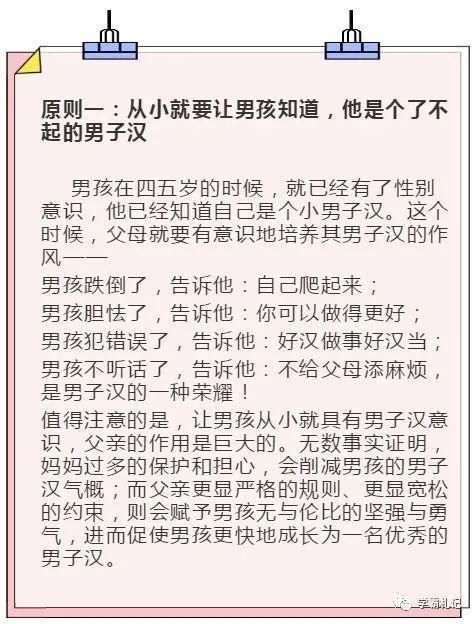 原则一：从小就要让男孩知道，他是个了不起的男子汉

男孩在四五岁的时候，就已经有了性别意识，他已经知道自己是个小男子汉。这个时候，父母就要有意识地培养其男子汉的作风——

男孩跌倒了，告诉他：自己爬起来；

男孩胆怯了，告诉他：你可以做得更好；

男孩犯错误了，告诉他：好汉做事好汉当；

男孩不听话了，告诉他：不给父母添麻烦，是男子汉的一种荣耀！

值得注意的是，让男孩从小就具有男子汉意识，父亲的作用是巨大的。无数事实证明，妈妈过多的保护和担心，会削减男孩的男子汉气概；而父亲更显严格的规则、更显宽松的约束，则会赋予男孩无与伦比的坚强与勇气，进而促使男孩更快地成长为一名优秀的男子汉。

学霸札记